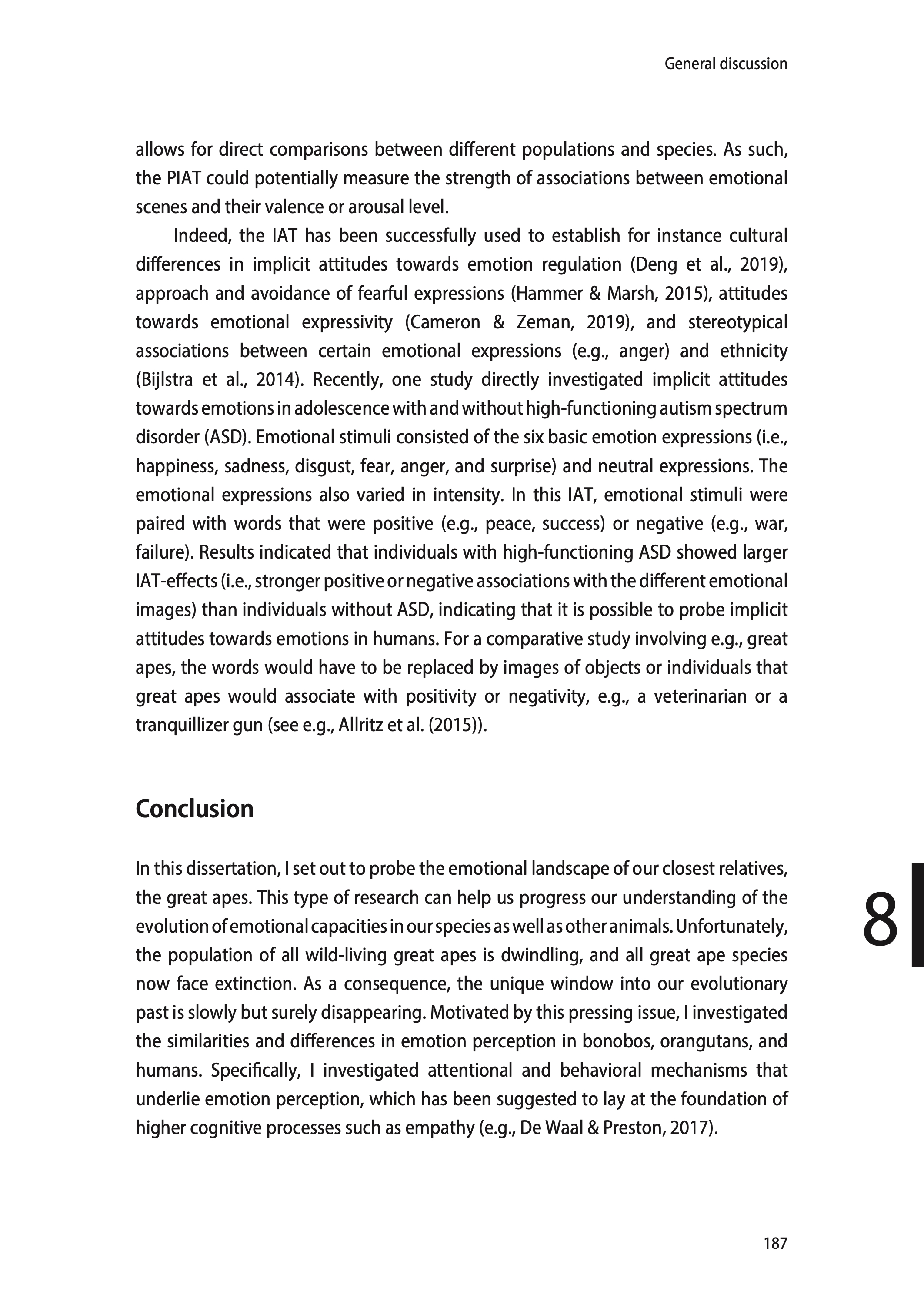 General discussion

allows for direct comparisons between different populations and species. As such, the PIAT could potentially measure the strength of associations between emotional scenes and their valence or arousal level.

Indeed, the IAT has been successfully used to establish for instance cultural differences in implicit attitudes towards emotion regulation (Deng et al., 2019), approach and avoidance of fearful expressions (Hammer & Marsh, 2015), attitudes towards emotional expressivity (Cameron & Zeman, 2019), and stereotypical associations between certain emotional expressions (e.g., anger) and ethnicity (Bijlstra et al., 2014). Recently, one study directly investigated implicit attitudes towards emotions in adolescence with and without high-functioning autism spectrum disorder (ASD). Emotional stimuli consisted of the six basic emotion expressions (i.e., happiness, sadness, disgust, fear, anger, and surprise) and neutral expressions. The emotional expressions also varied in intensity. In this IAT, emotional stimuli were paired with words that were positive (e.g., peace, success) or negative (e.g., war, failure). Results indicated that individuals with high-functioning ASD showed larger IAT-effects (i.e., stronger positive or negative associations with the different emotional images) than individuals without ASD, indicating that it is possible to probe implicit attitudes towards emotions in humans. For a comparative study involving e.g., great apes, the words would have to be replaced by images of objects or individuals that great apes would associate with positivity or negativity, e.g., a veterinarian or a tranquillizer gun (see e.g., Allritz et al. (2015)).

Conclusion

In this dissertation, I set out to probe the emotional landscape of our closest relatives, the great apes. This type of research can help us progress our understanding of the evolution of emotional capacities in our species as well as other animals. Unfortunately, the population of all wild-living great apes is dwindling, and all great ape species now face extinction. As a consequence, the unique window into our evolutionary past is slowly but surely disappearing. Motivated by this pressing issue, I investigated the similarities and differences in emotion perception in bonobos, orangutans, and humans. Specifically, I investigated attentional and behavioral mechanisms that underlie emotion perception, which has been suggested to lay at the foundation of higher cognitive processes such as empathy (e.g., De Waal & Preston, 2017).

8

187